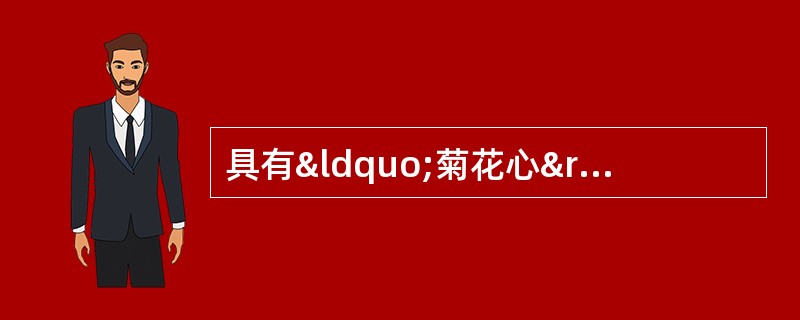 具有&ldquo;菊花心&r...